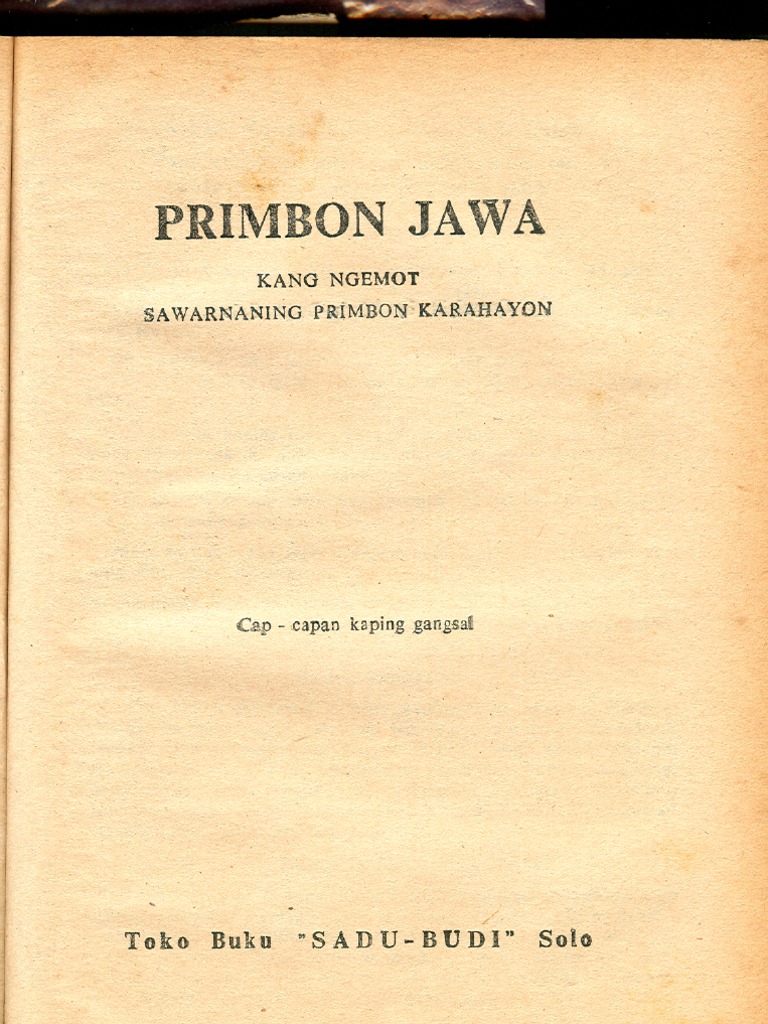 PRIMBON JAWA

KANG NGEMOT
SAWARNANING PRIMBON KARAHAYON

Cap - capan kaping gangsal

Toko Buku "SADU-BUDI" Solo